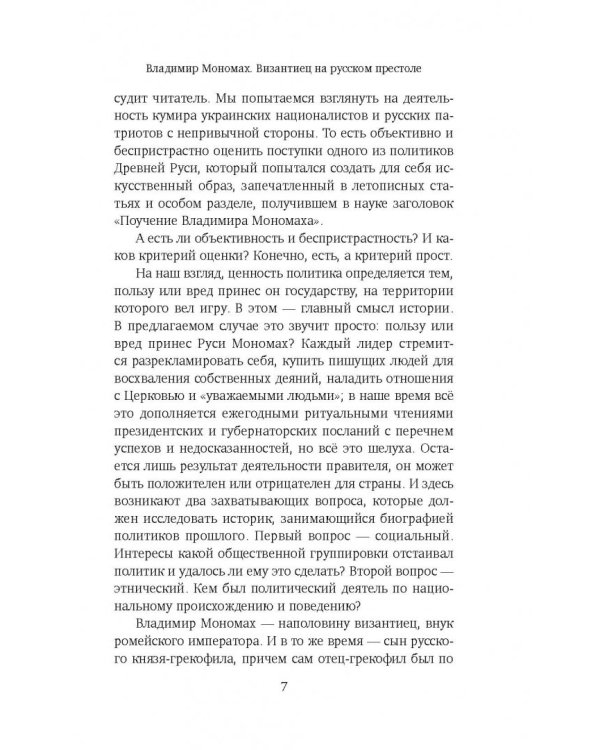 Владимир Мономах. Византиец на русском престоле

судит читатель. Мы попытаемся взглянуть на деятельность кумира украинских националистов и русских патриотов с непривычной стороны. То есть объективно и беспристрастно оценить поступки одного из политиков Древней Руси, который попытался создать для себя искусственный образ, запечатленный в летописных статьях и особом разделе, получившем в науке заголовок «Поучение Владимира Мономаха».

А есть ли объективность и беспристрастность? И каков критерий оценки? Конечно, есть, а критерий прост.

На наш взгляд, ценность политика определяется тем, пользу или вред принес он государству, на территории которого вел игру. В этом — главный смысл истории. В предлагаемом случае это звучит просто: пользу или вред принес Руси Мономах? Каждый лидер стремится разрекламировать себя, купить пишущих людей для восхваления собственных деяний, наладить отношения с Церковью и «уважаемыми людьми»; в наше время всё это дополняется ежегодными ритуальными чтениями президентских и губернаторских посланий с перечнем успехов и недосказанностей, но всё это шелуха. Остается лишь результат деятельности правителя, он может быть положителен или отрицателен для страны. И здесь возникают два захватывающих вопроса, которые должен исследовать историк, занимающийся биографией политиков прошлого. Первый вопрос — социальный. Интересы какой общественной группировки отстаивал политик и удалось ли ему это сделать? Второй вопрос — этнический. Кем был политический деятель по национальному происхождению и поведению?

Владимир Мономах — наполовину византиец, внук ромейского императора. И в то же время — сын русского князя-грекофила, причем сам отец-грекофил был по

7